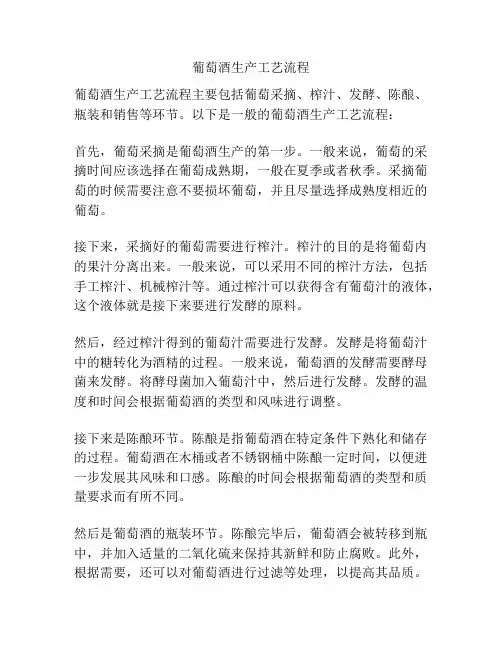 葡萄酒生产工艺流程

葡萄酒生产工艺流程主要包括葡萄采摘、榨汁、发酵、陈酿、瓶装和销售等环节。以下是一般的葡萄酒生产工艺流程：

首先，葡萄采摘是葡萄酒生产的第一步。一般来说，葡萄的采摘时间应该选择在葡萄成熟期，一般在夏季或者秋季。采摘葡萄的时候需要注意不要损坏葡萄，并且尽量选择成熟度相近的葡萄。

接下来，采摘好的葡萄需要进行榨汁。榨汁的目的是将葡萄内的果汁分离出来。一般来说，可以采用不同的榨汁方法，包括手工榨汁、机械榨汁等。通过榨汁可以获得含有葡萄汁的液体，这个液体就是接下来要进行发酵的原料。

然后，经过榨汁得到的葡萄汁需要进行发酵。发酵是将葡萄汁中的糖转化为酒精的过程。一般来说，葡萄酒的发酵需要酵母菌来发酵。将酵母菌加入葡萄汁中，然后进行发酵。发酵的温度和时间会根据葡萄酒的类型和风味进行调整。

接下来是陈酿环节。陈酿是指葡萄酒在特定条件下熟化和储存的过程。葡萄酒在木桶或者不锈钢桶中陈酿一定时间，以便进一步发展其风味和口感。陈酿的时间会根据葡萄酒的类型和质量要求而有所不同。

然后是葡萄酒的瓶装环节。陈酿完毕后，葡萄酒会被转移到瓶中，并加入适量的二氧化硫来保持其新鲜和防止腐败。此外，根据需要，还可以对葡萄酒进行过滤等处理，以提高其品质。